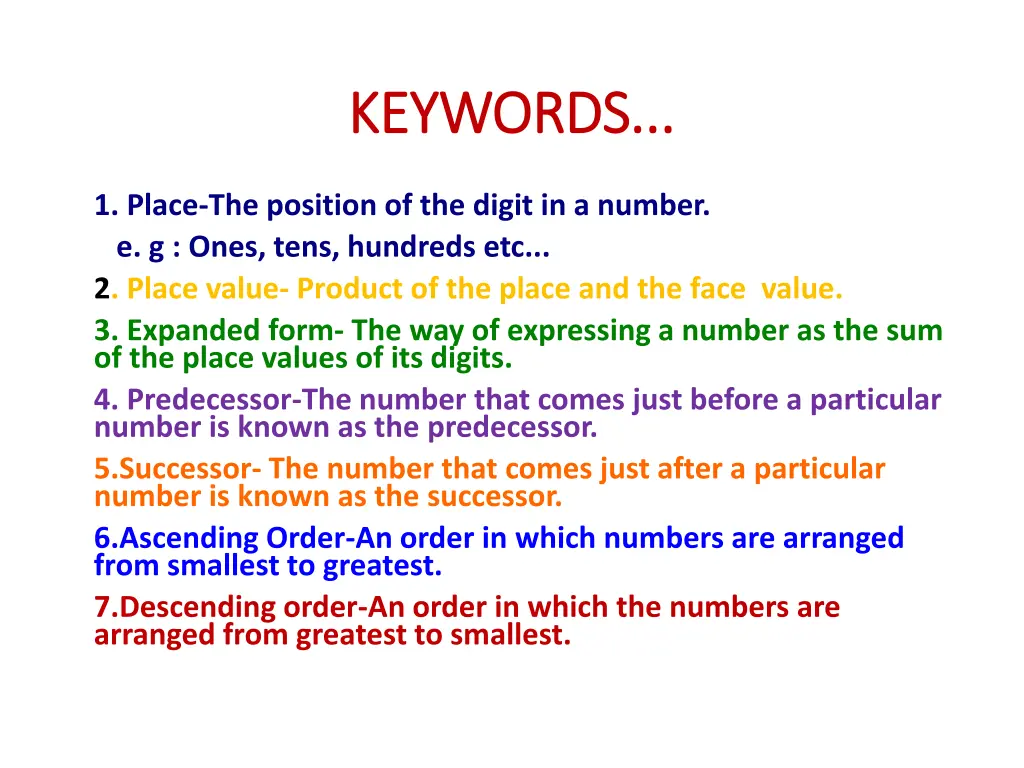 KEYWORDS...

1. Place-The position of the digit in a number.
e. g : Ones, tens, hundreds etc...
2. Place value- Product of the place and the face value.
3. Expanded form- The way of expressing a number as the sum of the place values of its digits.
4. Predecessor-The number that comes just before a particular number is known as the predecessor.
5.Successor- The number that comes just after a particular number is known as the successor.
6.Ascending Order-An order in which numbers are arranged from smallest to greatest.
7.Descending order-An order in which the numbers are arranged from greatest to smallest.